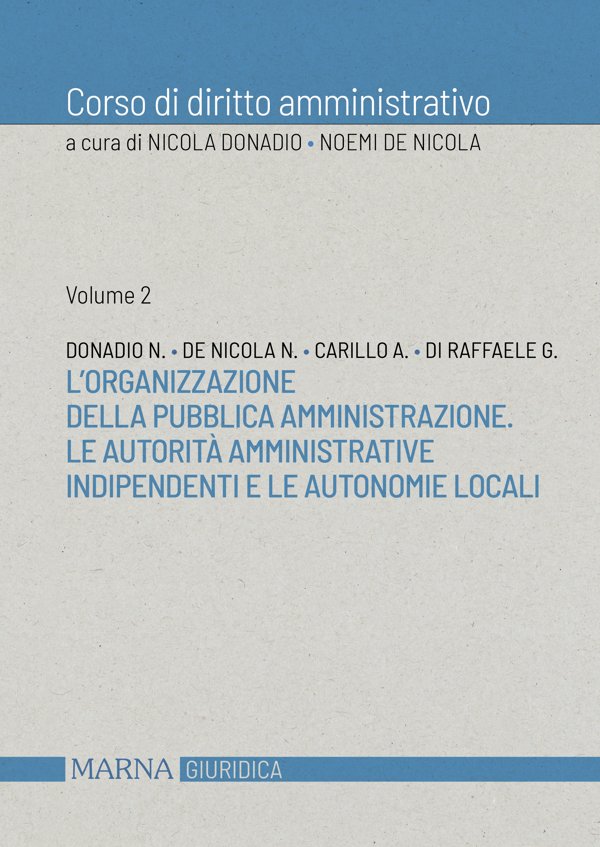 Corso di diritto amministrativo
a cura di NICOLA DONADIO • NOEMI DE NICOLA

Volume 2

DONADIO N. • DE NICOLA N. • CARILLO A. • DI RAFFAELE G.
L'ORGANIZZAZIONE DELLA PUBBLICA AMMINISTRAZIONE. LE AUTORITÀ AMMINISTRATIVE INDIPENDENTI E LE AUTONOMIE LOCALI

MARNA GIURIDICA